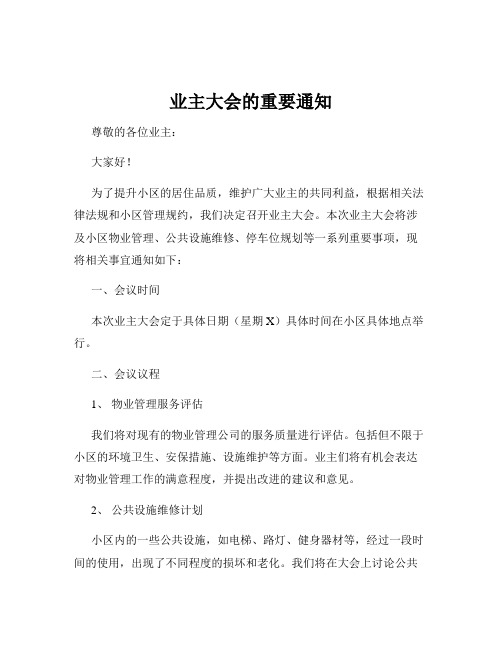 业主大会的重要通知

尊敬的各位业主：

大家好！

为了提升小区的居住品质，维护广大业主的共同利益，根据相关法律法规和小区管理规约，我们决定召开业主大会。本次业主大会将涉及小区物业管理、公共设施维修、停车位规划等一系列重要事项，现将相关事宜通知如下：

一、会议时间

本次业主大会定于具体日期（星期 X）具体时间在小区具体地点举行。

二、会议议程

1、 物业管理服务评估

我们将对现有的物业管理公司的服务质量进行评估。包括但不限于小区的环境卫生、安保措施、设施维护等方面。业主们将有机会表达对物业管理工作的满意程度，并提出改进的建议和意见。

2、 公共设施维修计划

小区内的一些公共设施，如电梯、路灯、健身器材等，经过一段时间的使用，出现了不同程度的损坏和老化。我们将在大会上讨论公共